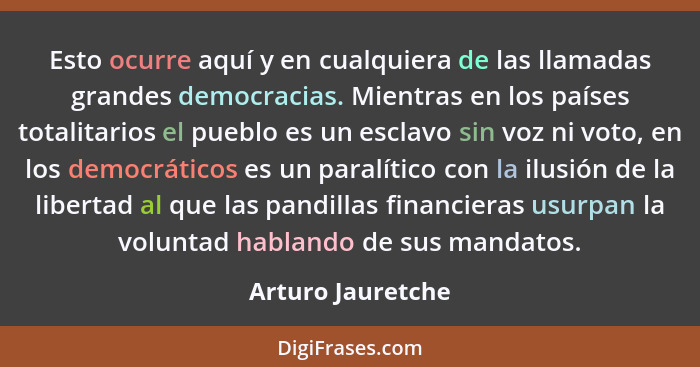 Esto ocurre aquí y en cualquiera de las llamadas grandes democracias. Mientras en los países totalitarios el pueblo es un esclavo sin voz ni voto, en los democráticos es un paralítico con la ilusión de la libertad al que las pandillas financieras usurpan la voluntad hablando de sus mandatos.

Arturo Jauretche

DigiFrases.com